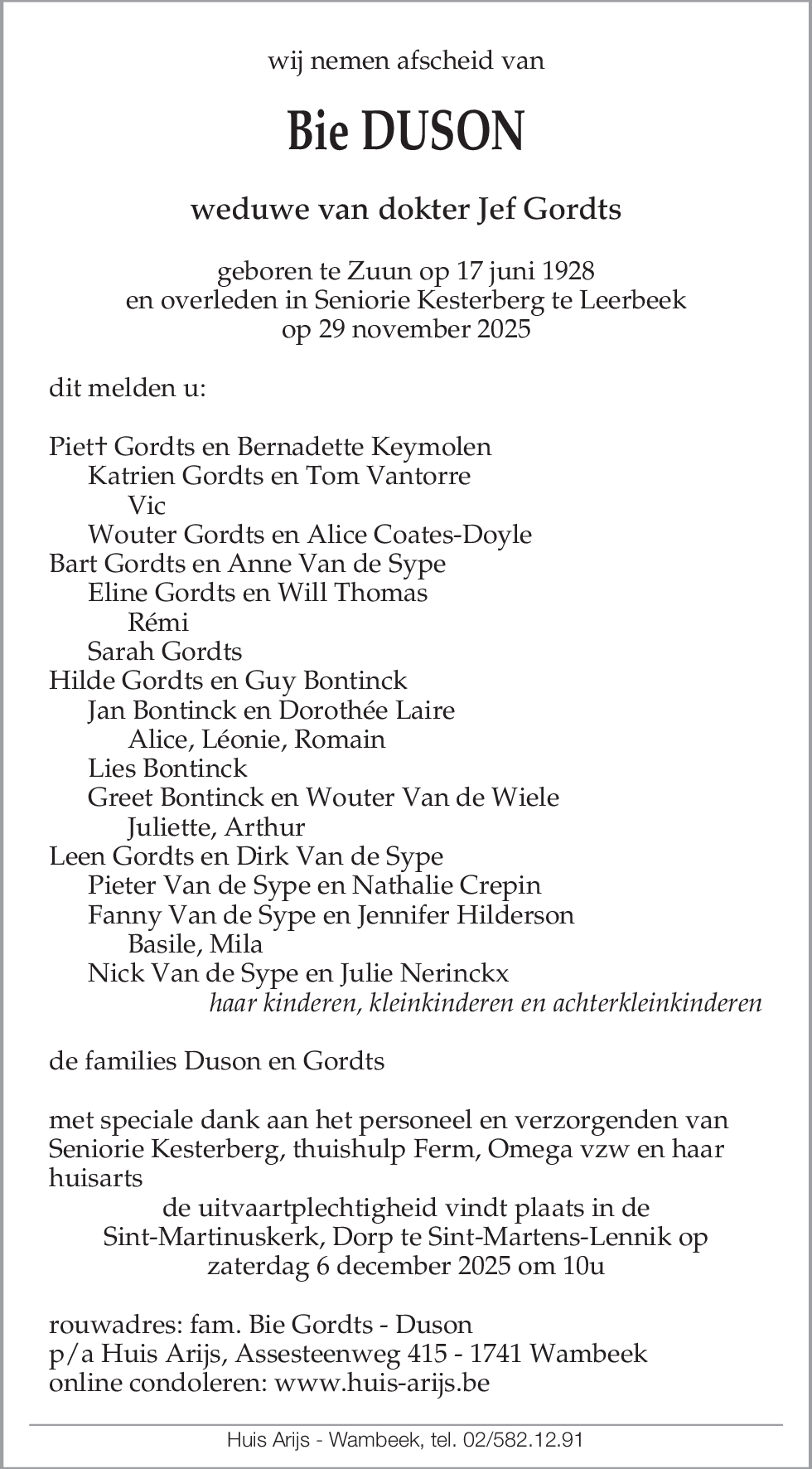 wij nemen afscheid van

Bie DUSON

weduwe van dokter Jef Gordts

geboren te Zuun op 17 juni 1928
en overleden in Seniorie Kesterberg te Leerbeek
op 29 november 2025

dit melden u:

Piet† Gordts en Bernadette Keymolen
Katrien Gordts en Tom Vantorre
Vic
Wouter Gordts en Alice Coates-Doyle
Bart Gordts en Anne Van de Sype
Eline Gordts en Will Thomas
Rémi
Sarah Gordts
Hilde Gordts en Guy Bontinck
Jan Bontinck en Dorothée Laire
Alice, Léonie, Romain
Lies Bontinck
Greet Bontinck en Wouter Van de Wiele
Juliette, Arthur
Leen Gordts en Dirk Van de Sype
Pieter Van de Sype en Nathalie Crepin
Fanny Van de Sype en Jennifer Hilderson
Basile, Mila
Nick Van de Sype en Julie Nerinckx
haar kinderen, kleinkinderen en achterkleinkinderen

de families Duson en Gordts

met speciale dank aan het personeel en verzorgenden van Seniorie Kesterberg, thuishulp Ferm, Omega vzw en haar huisarts
de uitvaartplechtigheid vindt plaats in de
Sint-Martinuskerk, Dorp te Sint-Martens-Lennik op
zaterdag 6 december 2025 om 10u

rouwadres: fam. Bie Gordts - Duson
p/a Huis Arijs, Assesteenweg 415 - 1741 Wambeek
online condoleren: www.huis-arijs.be

Huis Arijs - Wambeek, tel. 02/582.12.91